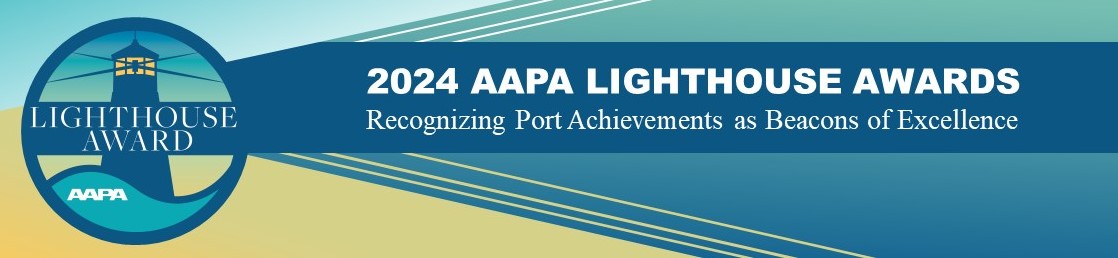 LIGHTHOUSE AWARD
AAPA

2024 AAPA LIGHTHOUSE AWARDS
Recognizing Port Achievements as Beacons of Excellence